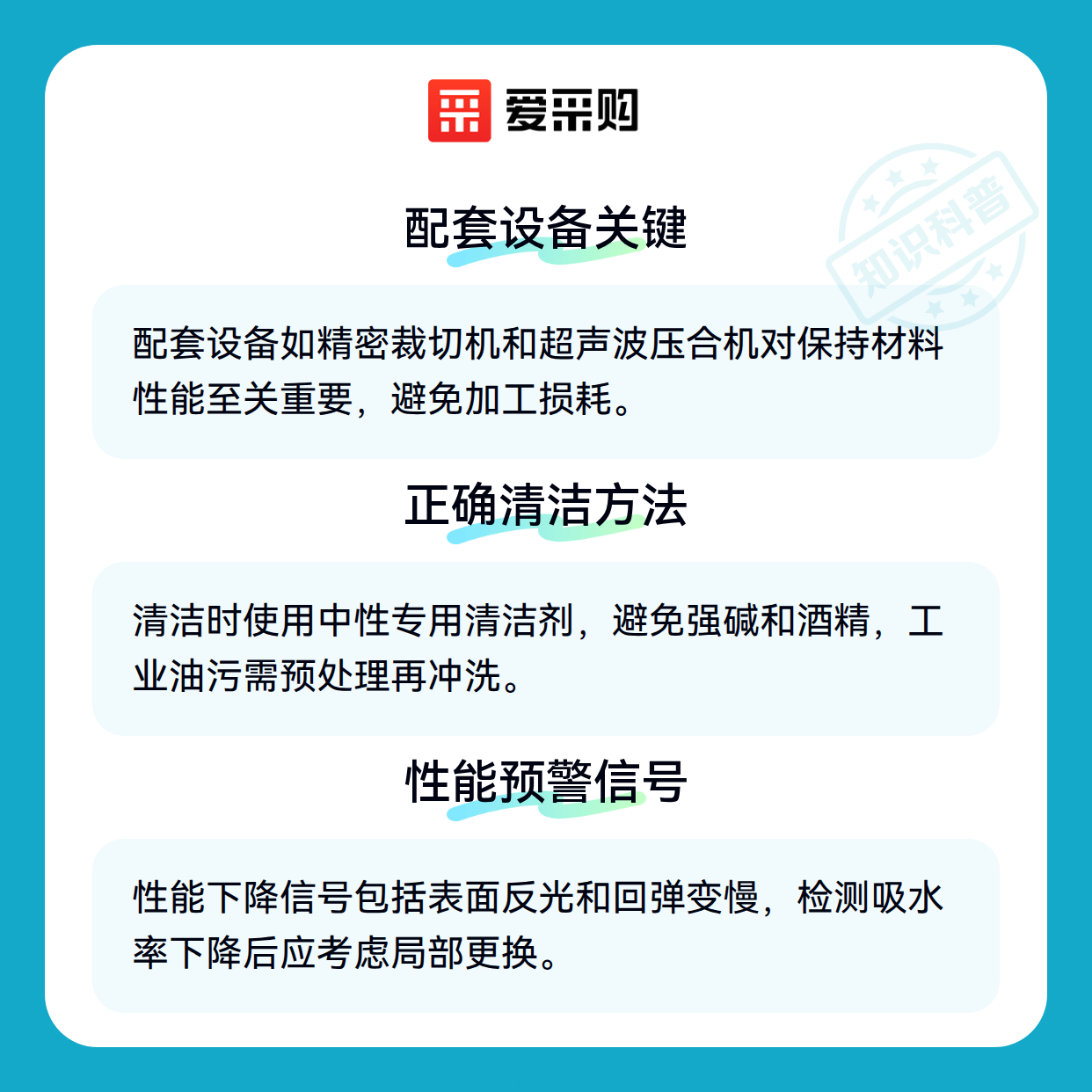 爱采购

配套设备关键

配套设备如精密裁切机和超声波压合机对保持材料性能至关重要，避免加工损耗。

正确清洁方法

清洁时使用中性专用清洁剂，避免强碱和酒精，工业油污需预处理再冲洗。

性能预警信号

性能下降信号包括表面反光和回弹变慢，检测吸水率下降后应考虑局部更换。

知识科普